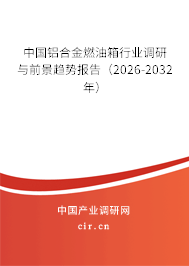 中国铝合金燃油箱行业调研与前景趋势报告（2026-2032年）

中国产业调研网
cir.cn